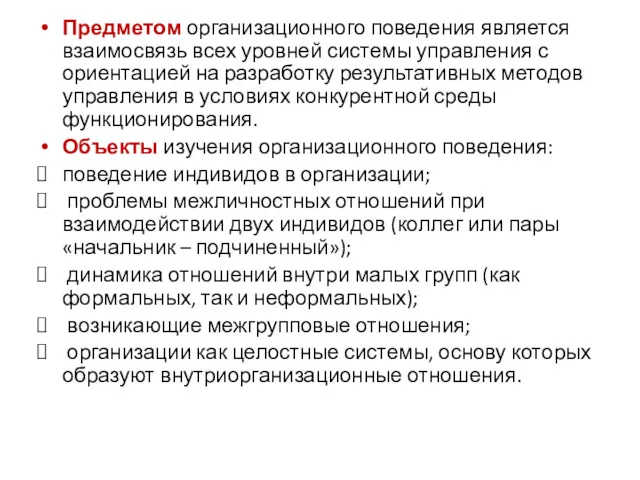 • Предметом организационного поведения является взаимосвязь всех уровней системы управления с ориентацией на разработку результативных методов управления в условиях конкурентной среды функционирования.

• Объекты изучения организационного поведения:

 поведение индивидов в организации;

 проблемы межличностных отношений при взаимодействии двух индивидов (коллег или пары «начальник – подчиненный»);

 динамика отношений внутри малых групп (как формальных, так и неформальных);

 возникающие межгрупповые отношения;

 организации как целостные системы, основу которых образуют внутриорганизационные отношения.